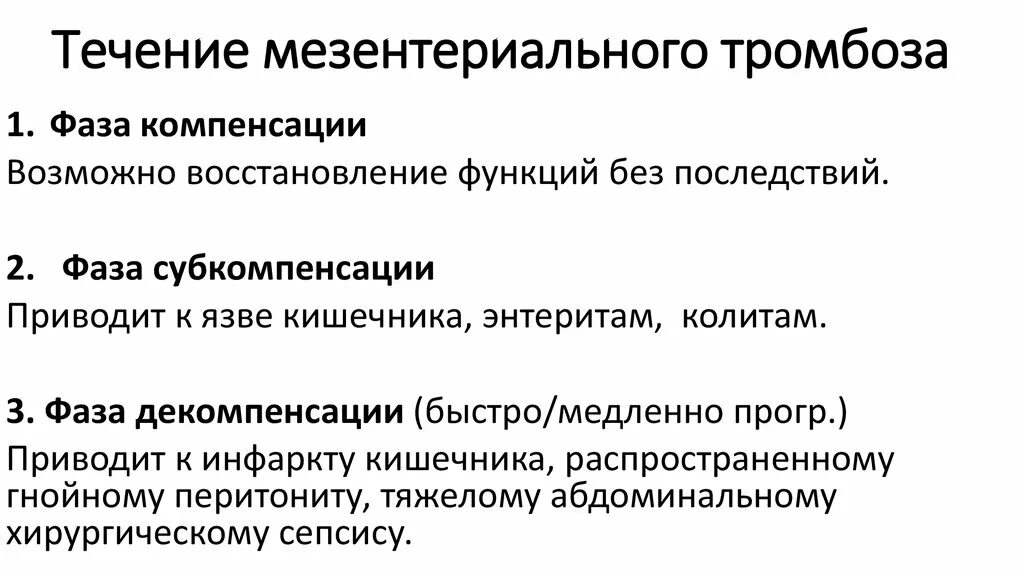 Течение мезентериального тромбоза

1. Фаза компенсации
Возможно восстановление функций без последствий.

2. Фаза субкомпенсации
Приводит к язве кишечника, энтеритам, колитам.

3. Фаза декомпенсации (быстро/медленно прогр.)
Приводит к инфаркту кишечника, распространенному гнойному перитониту, тяжелому абдоминальному хирургическому сепсису.